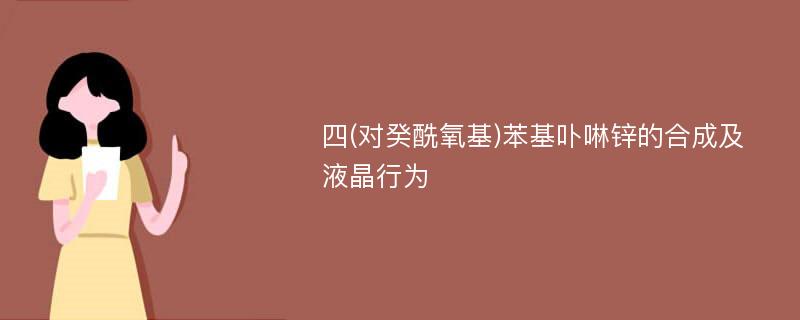 四(对癸酰氧基)苯基卟啉锌的合成及液晶行为